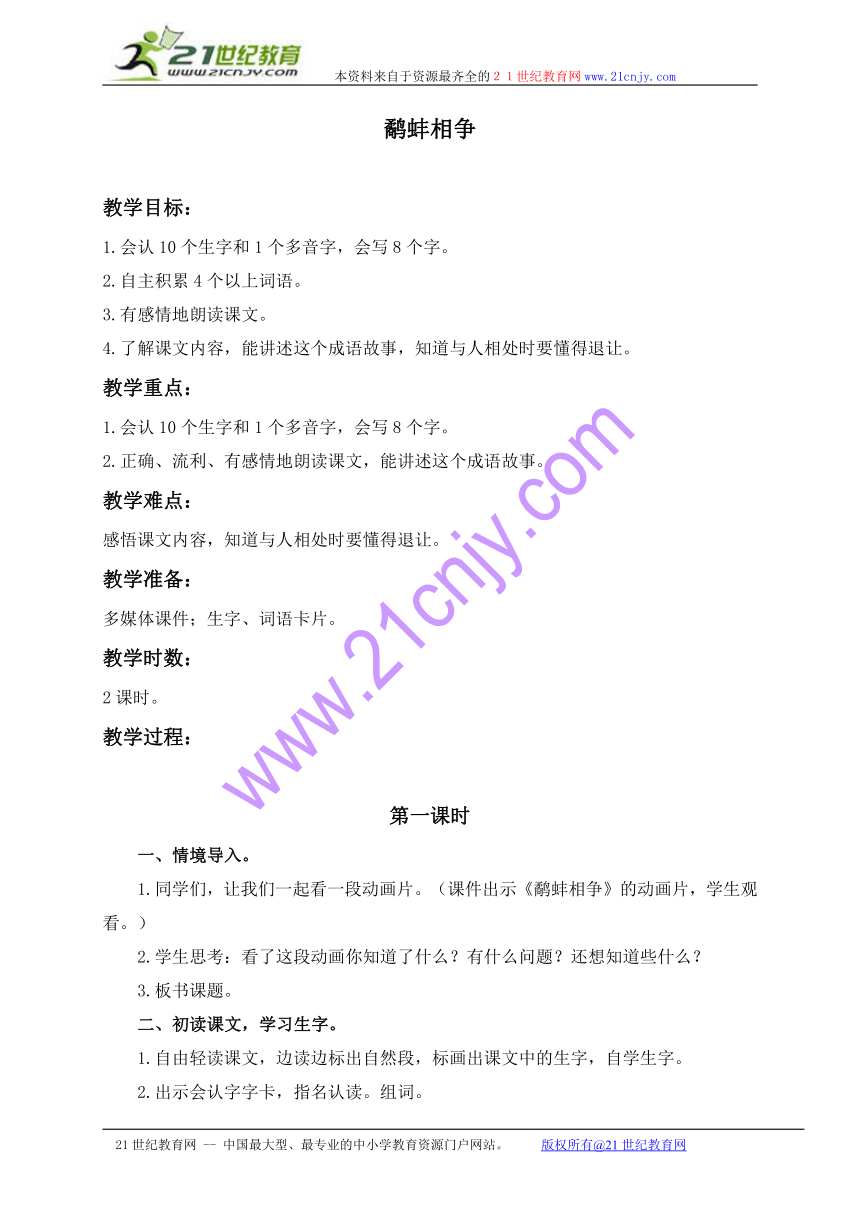 21世纪教育
www.21cnjy.com
本资料来自于资源最齐全的２１世纪教育网www.21cnjy.com

鹬蚌相争

教学目标：

1.会认10个生字和1个多音字，会写8个字。

2.自主积累4个以上词语。

3.有感情地朗读课文。

4.了解课文内容，能讲述这个成语故事，知道与人相处时要懂得退让。

教学重点：

1.会认10个生字和1个多音字，会写8个字。

2.正确、流利、有感情地朗读课文，能讲述这个成语故事。

教学难点：

感悟课文内容，知道与人相处时要懂得退让。

教学准备：

多媒体课件；生字、词语卡片。

教学时数：

2课时。

教学过程：

www.21cnjy.com

第一课时

一、情境导入。

1.同学们，让我们一起看一段动画片。（课件出示《鹬蚌相争》的动画片，学生观看。）

2.学生思考：看了这段动画你知道了什么？有什么问题？还想知道些什么？

3.板书课题。

二、初读课文，学习生字。

1.自由轻读课文，边读边标出自然段，标画出课文中的生字，自学生字。

2.出示会认字字卡，指名认读。组词。

21世纪教育网 -- 中国最大型、最专业的中小学教育资源门户网站。　　版权所有@21世纪教育网